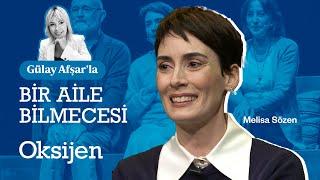 Gülay Afşar'la
BİR AİLE BİLMECESİ
Oksijen
Melisa Sözen